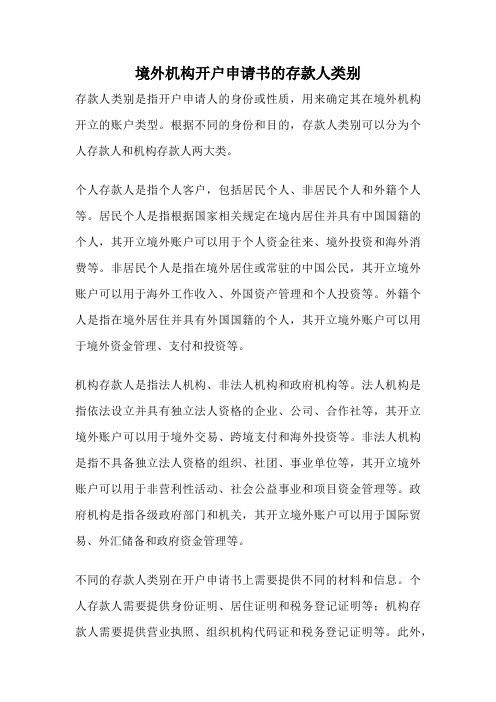 境外机构开户申请书的存款人类别

存款人类别是指开户申请人的身份或性质，用来确定其在境外机构开立的账户类型。根据不同的身份和目的，存款人类别可以分为个人存款人和机构存款人两大类。

个人存款人是指个人客户，包括居民个人、非居民个人和外籍个人等。居民个人是指根据国家相关规定在境内居住并具有中国国籍的个人，其开立境外账户可以用于个人资金往来、境外投资和海外消费等。非居民个人是指在境外居住或常驻的中国公民，其开立境外账户可以用于海外工作收入、外国资产管理和个人投资等。外籍个人是指在境外居住并具有外国国籍的个人，其开立境外账户可以用于境外资金管理、支付和投资等。

机构存款人是指法人机构、非法人机构和政府机构等。法人机构是指依法设立并具有独立法人资格的企业、公司、合作社等，其开立境外账户可以用于境外交易、跨境支付和海外投资等。非法人机构是指不具备独立法人资格的组织、社团、事业单位等，其开立境外账户可以用于非营利性活动、社会公益事业和项目资金管理等。政府机构是指各级政府部门和机关，其开立境外账户可以用于国际贸易、外汇储备和政府资金管理等。

不同的存款人类别在开户申请书上需要提供不同的材料和信息。个人存款人需要提供身份证明、居住证明和税务登记证明等；机构存款人需要提供营业执照、组织机构代码证和税务登记证明等。此外，